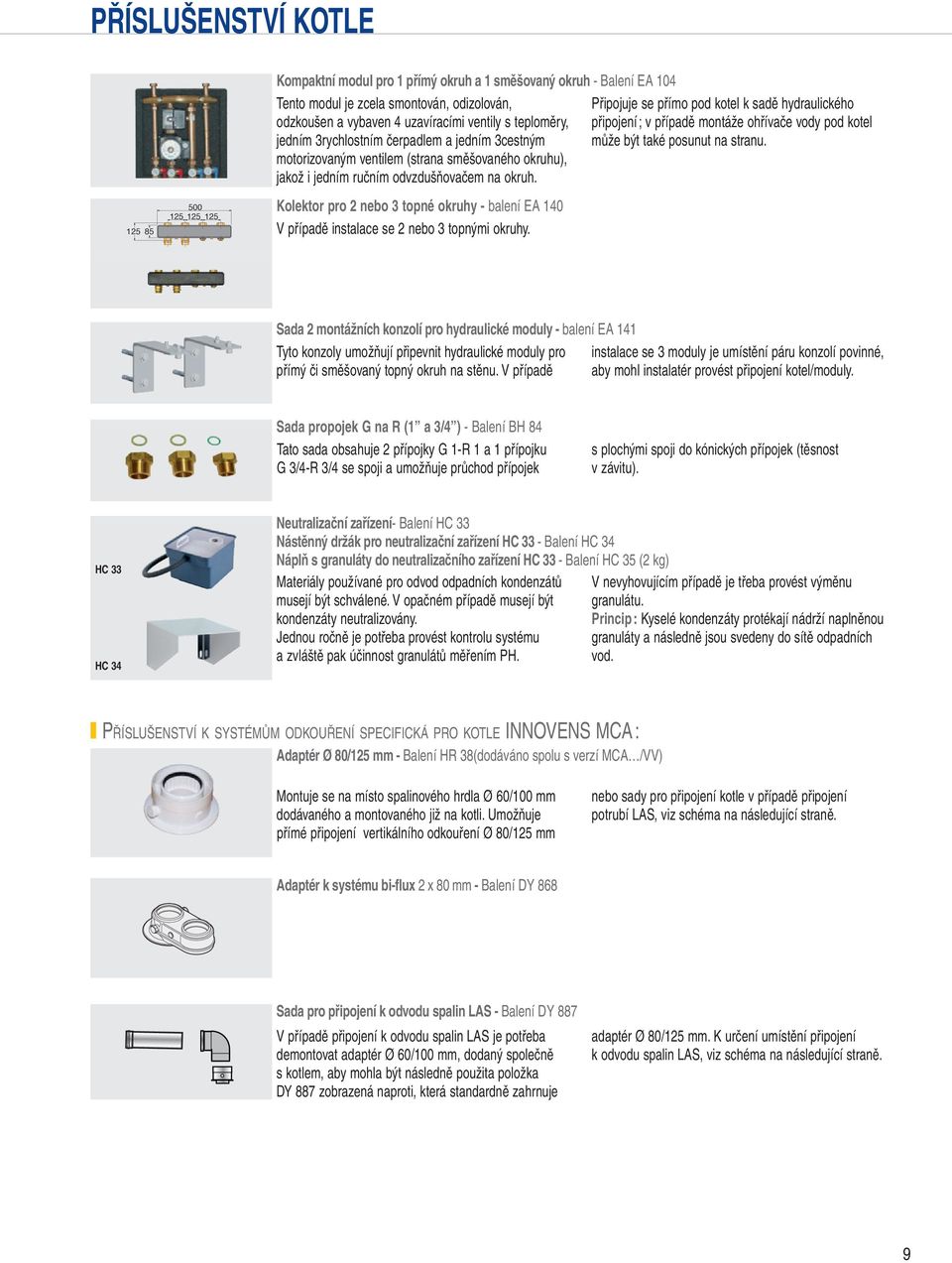 PŘÍSLUŠENSTVÍ KOTLE

Kompaktní modul pro 1 přímý okruh a 1 směšovaný okruh - Balení EA 104

Tento modul je zcela smontován, odizolován, odzkoušen a vybaven 4 uzavíracími ventily s teploměry, jedním 3rychlostním čerpadlem a jedním 3cestným motorizovaným ventilem (strana směšovaného okruhu), jakož i jedním ručním odvzdušňovačem na okruh.

Připojuje se přímo pod kotel k sadě hydraulického připojení ; v případě montáže ohřívače vody pod kotel může být také posunut na stranu.

500
125 125 125
125 85

Kolektor pro 2 nebo 3 topné okruhy - balení EA 140

V případě instalace se 2 nebo 3 topnými okruhy.

Sada 2 montážních konzolí pro hydraulické moduly - balení EA 141

Tyto konzoly umožňují připevnit hydraulické moduly pro přímý či směšovaný topný okruh na stěnu. V případě

instalace se 3 moduly je umístění páru konzolí povinné, aby mohl instalatér provést připojení kotel/moduly.

Sada propojek G na R (1" a 3/4") - Balení BH 84

Tato sada obsahuje 2 přípojky G 1-R 1 a 1 přípojku G 3/4-R 3/4 se spoji a umožňuje průchod přípojek

s plochými spoji do kónických přípojek (těsnost v závitu).

HC 33

HC 34

Neutralizační zařízení- Balení HC 33
Nástěnný držák pro neutralizační zařízení HC 33 - Balení HC 34
Náplň s granuláty do neutralizačního zařízení HC 33 - Balení HC 35 (2 kg)

Materiály používané pro odvod odpadních kondenzátů musejí být schválené. V opačném případě musejí být kondenzáty neutralizovány.
Jednou ročně je potřeba provést kontrolu systému a zvláště pak účinnost granulátů měřením PH.

V nevyhovujícím případě je třeba provést výměnu granulátu.
Princip : Kyselé kondenzáty protékají nádrží naplněnou granuláty a následně jsou svedeny do sítě odpadních vod.

PŘÍSLUŠENSTVÍ K SYSTÉMŮM ODKOUŘENÍ SPECIFICKÁ PRO KOTLE INNOVENS MCA :

Adaptér Ø 80/125 mm - Balení HR 38(dodáváno spolu s verzí MCA…/VV)

Montuje se na místo spalinového hrdla Ø 60/100 mm dodávaného a montovaného již na kotli. Umožňuje přímé připojení vertikálního odkouření Ø 80/125 mm

nebo sady pro připojení kotle v případě připojení potrubí LAS, viz schéma na následující straně.

Adaptér k systému bi-flux 2 x 80 mm - Balení DY 868

Sada pro připojení k odvodu spalin LAS - Balení DY 887

V případě připojení k odvodu spalin LAS je potřeba demontovat adaptér Ø 60/100 mm, dodaný společně s kotlem, aby mohla být následně použita položka DY 887 zobrazená naproti, která standardně zahrnuje

adaptér Ø 80/125 mm. K určení umístění připojení k odvodu spalin LAS, viz schéma na následující straně.

9